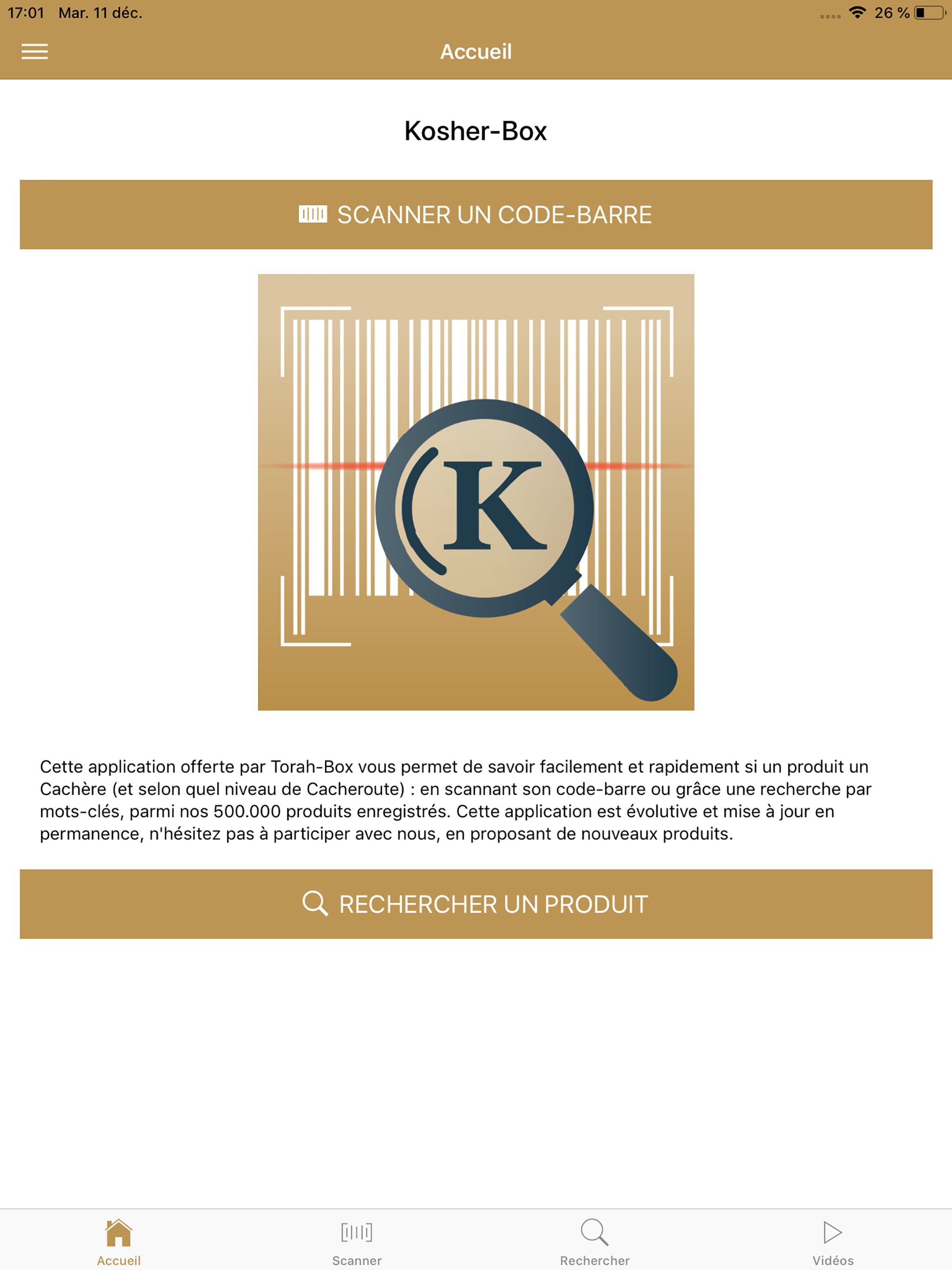 17:01 Mar. 11 déc.

26 %

Accueil

Kosher-Box

SCANNER UN CODE-BARRE

K

Cette application offerte par Torah-Box vous permet de savoir facilement et rapidement si un produit un Cachère (et selon quel niveau de Cacheroute) : en scannant son code-barre ou grâce une recherche par mots-clés, parmi nos 500.000 produits enregistrés. Cette application est évolutive et mise à jour en permanence, n'hésitez pas à participer avec nous, en proposant de nouveaux produits.

RECHERCHER UN PRODUIT

Accueil Scanner Rechercher Vidéos